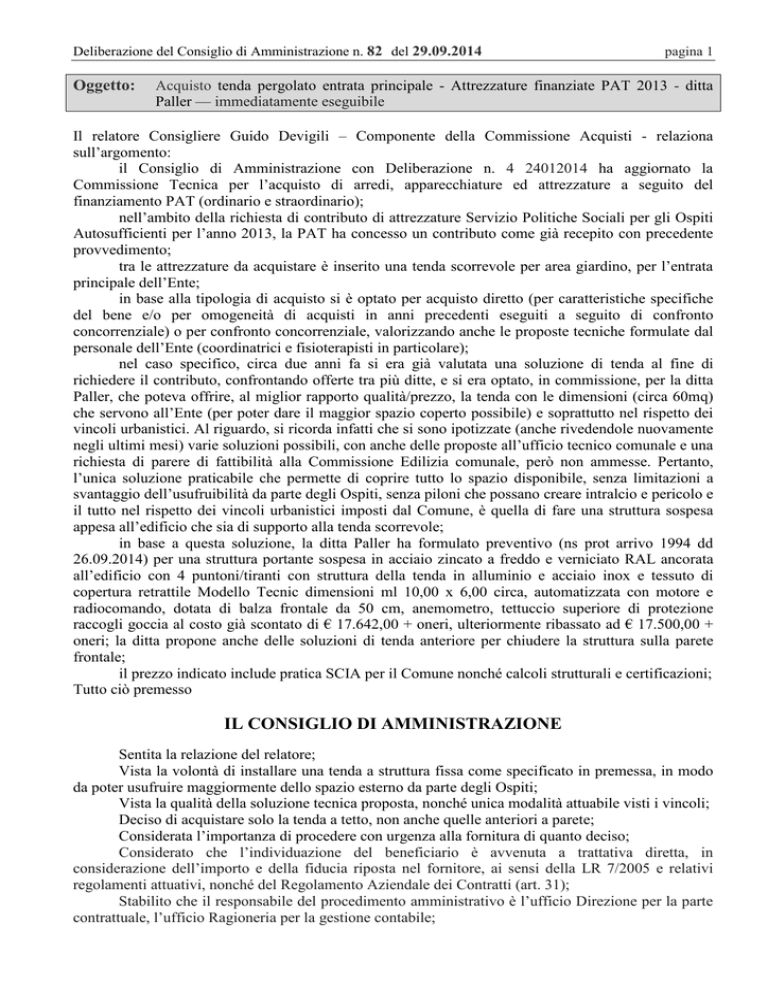 Deliberazione del Consiglio di Amministrazione n. 82 del 29.09.2014 pagina 1

Oggetto: Acquisto tenda pergolato entrata principale - Attrezzature finanziate PAT 2013 - ditta Paller — immediatamente eseguibile

Il relatore Consigliere Guido Devigili – Componente della Commissione Acquisti - relaziona sull'argomento:

il Consiglio di Amministrazione con Deliberazione n. 4 24012014 ha aggiornato la Commissione Tecnica per l'acquisto di arredi, apparecchiature ed attrezzature a seguito del finanziamento PAT (ordinario e straordinario);

nell'ambito della richiesta di contributo di attrezzature Servizio Politiche Sociali per gli Ospiti Autosufficienti per l'anno 2013, la PAT ha concesso un contributo come già recepito con precedente provvedimento;

tra le attrezzature da acquistare è inserito una tenda scorrevole per area giardino, per l'entrata principale dell'Ente;

in base alla tipologia di acquisto si è optato per acquisto diretto (per caratteristiche specifiche del bene e/o per omogeneità di acquisti in anni precedenti eseguiti a seguito di confronto concorrenziale) o per confronto concorrenziale, valorizzando anche le proposte tecniche formulate dal personale dell'Ente (coordinatrici e fisioterapisti in particolare);

nel caso specifico, circa due anni fa si era già valutata una soluzione di tenda al fine di richiedere il contributo, confrontando offerte tra più ditte, e si era optato, in commissione, per la ditta Paller, che poteva offrire, al miglior rapporto qualità/prezzo, la tenda con le dimensioni (circa 60mq) che servono all'Ente (per poter dare il maggior spazio coperto possibile) e soprattutto nel rispetto dei vincoli urbanistici. Al riguardo, si ricorda infatti che si sono ipotizzate (anche rivedendole nuovamente negli ultimi mesi) varie soluzioni possibili, con anche delle proposte all'ufficio tecnico comunale e una richiesta di parere di fattibilità alla Commissione Edilizia comunale, però non ammesse. Pertanto, l'unica soluzione praticabile che permette di coprire tutto lo spazio disponibile, senza limitazioni a svantaggio dell'usufruibilità da parte degli Ospiti, senza piloni che possano creare intralcio e pericolo e il tutto nel rispetto dei vincoli urbanistici imposti dal Comune, è quella di fare una struttura sospesa appesa all'edificio che sia di supporto alla tenda scorrevole;

in base a questa soluzione, la ditta Paller ha formulato preventivo (ns prot arrivo 1994 dd 26.09.2014) per una struttura portante sospesa in acciaio zincato a freddo e verniciato RAL ancorata all'edificio con 4 puntoni/tiranti con struttura della tenda in alluminio e acciaio inox e tessuto di copertura retrattile Modello Tecnic dimensioni ml 10,00 x 6,00 circa, automatizzata con motore e radiocomando, dotata di balza frontale da 50 cm, anemometro, tettuccio superiore di protezione raccogli goccia al costo già scontato di € 17.642,00 + oneri, ulteriormente ribassato ad € 17.500,00 + oneri; la ditta propone anche delle soluzioni di tenda anteriore per chiudere la struttura sulla parete frontale;

il prezzo indicato include pratica SCIA per il Comune nonché calcoli strutturali e certificazioni;
Tutto ciò premesso

IL CONSIGLIO DI AMMINISTRAZIONE

Sentita la relazione del relatore;
Vista la volontà di installare una tenda a struttura fissa come specificato in premessa, in modo da poter usufruire maggiormente dello spazio esterno da parte degli Ospiti;
Vista la qualità della soluzione tecnica proposta, nonché unica modalità attuabile visti i vincoli;
Deciso di acquistare solo la tenda a tetto, non anche quelle anteriori a parete;
Considerata l'importanza di procedere con urgenza alla fornitura di quanto deciso;
Considerato che l'individuazione del beneficiario è avvenuta a trattativa diretta, in considerazione dell'importo e della fiducia riposta nel fornitore, ai sensi della LR 7/2005 e relativi regolamenti attuativi, nonché del Regolamento Aziendale dei Contratti (art. 31);
Stabilito che il responsabile del procedimento amministrativo è l'ufficio Direzione per la parte contrattuale, l'ufficio Ragioneria per la gestione contabile;